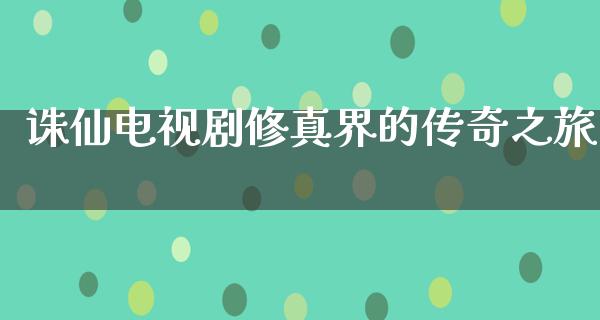 诛仙电视剧修真界的传奇之旅